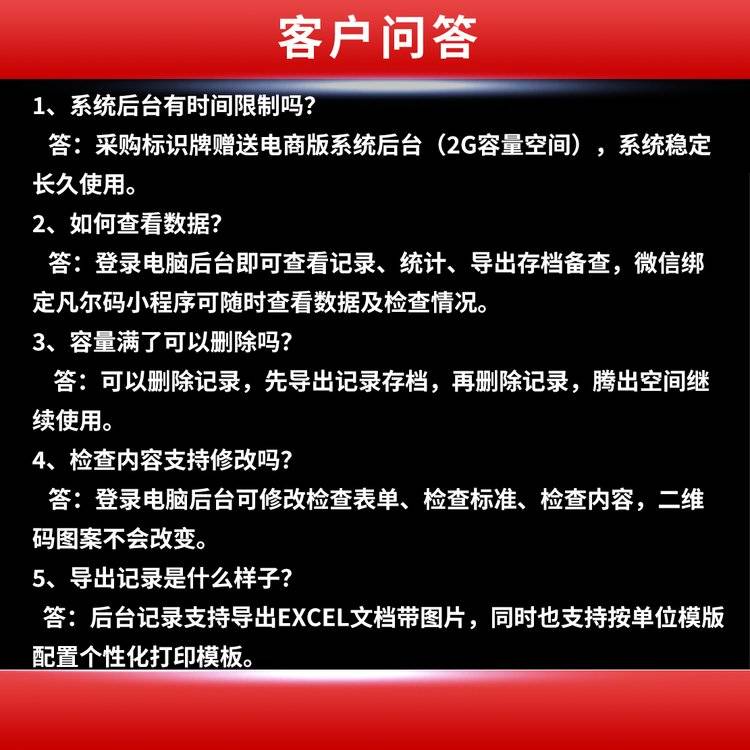 客户问答

1、系统后台有时间限制吗?

答:采购标识牌赠送电商版系统后台(2G容量空间),系统稳定长久使用。

2、如何查看数据?

答:登录电脑后台即可查看记录、统计、导出存档备查,微信绑定凡尔码小程序可随时查看数据及检查情况。

3、容量满了可以删除吗?

答:可以删除记录,先导出记录存档,再删除记录,腾出空间继续使用。

4、检查内容支持修改吗?

答:登录电脑后台可修改检查表单、检查标准、检查内容,二维码图案不会改变。

5、导出记录是什么样子?

答:后台记录支持导出EXCEL文档带图片,同时也支持按单位模版配置个性化打印模板。